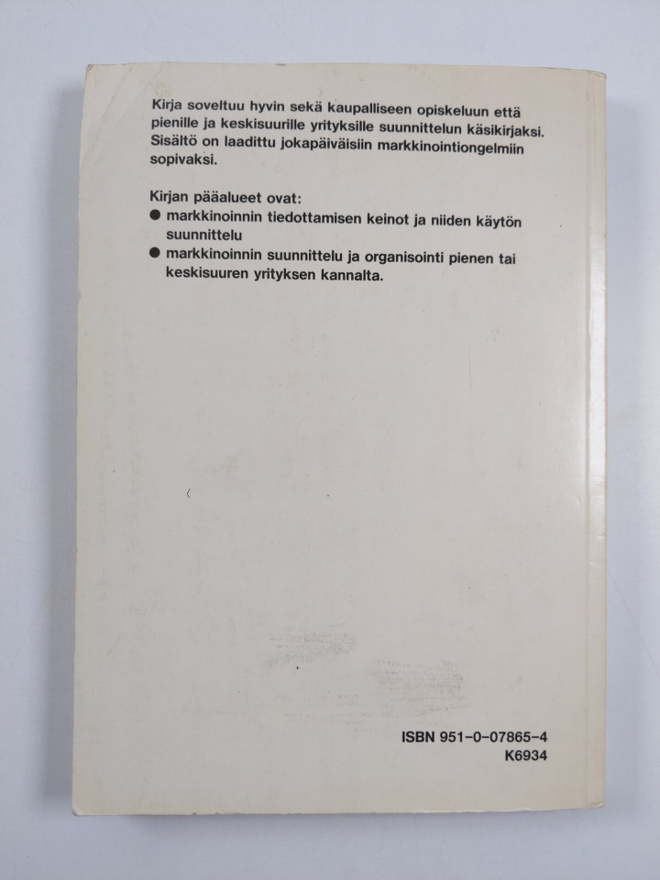 Kirja soveltuu hyvin sekä kaupalliseen opiskeluun että pienille ja keskisuurille yrityksille suunnittelun käsikirjaksi. Sisältö on laadittu jokapäiväisiin markkinointiongelmiin sopivaksi.

Kirjan pääalueet ovat:
• markkinoinnin tiedottamisen keinot ja niiden käytön suunnittelu
• markkinoinnin suunnittelu ja organisointi pienen tai keskisuuren yrityksen kannalta.

ISBN 951-0-07865-4
K6934